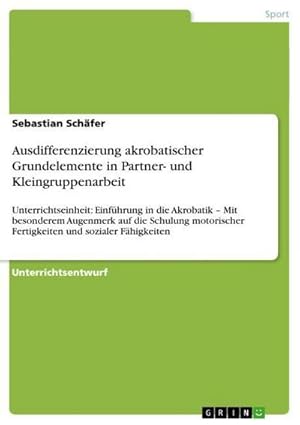 Sport

Sebastian Schäfer

Ausdifferenzierung akrobatischer Grundelemente in Partner- und Kleingruppenarbeit

Unterrichtseinheit: Einführung in die Akrobatik – Mit besonderem Augenmerk auf die Schulung motorischer Fertigkeiten und sozialer Fähigkeiten

Unterrichtsentwurf

GRIN